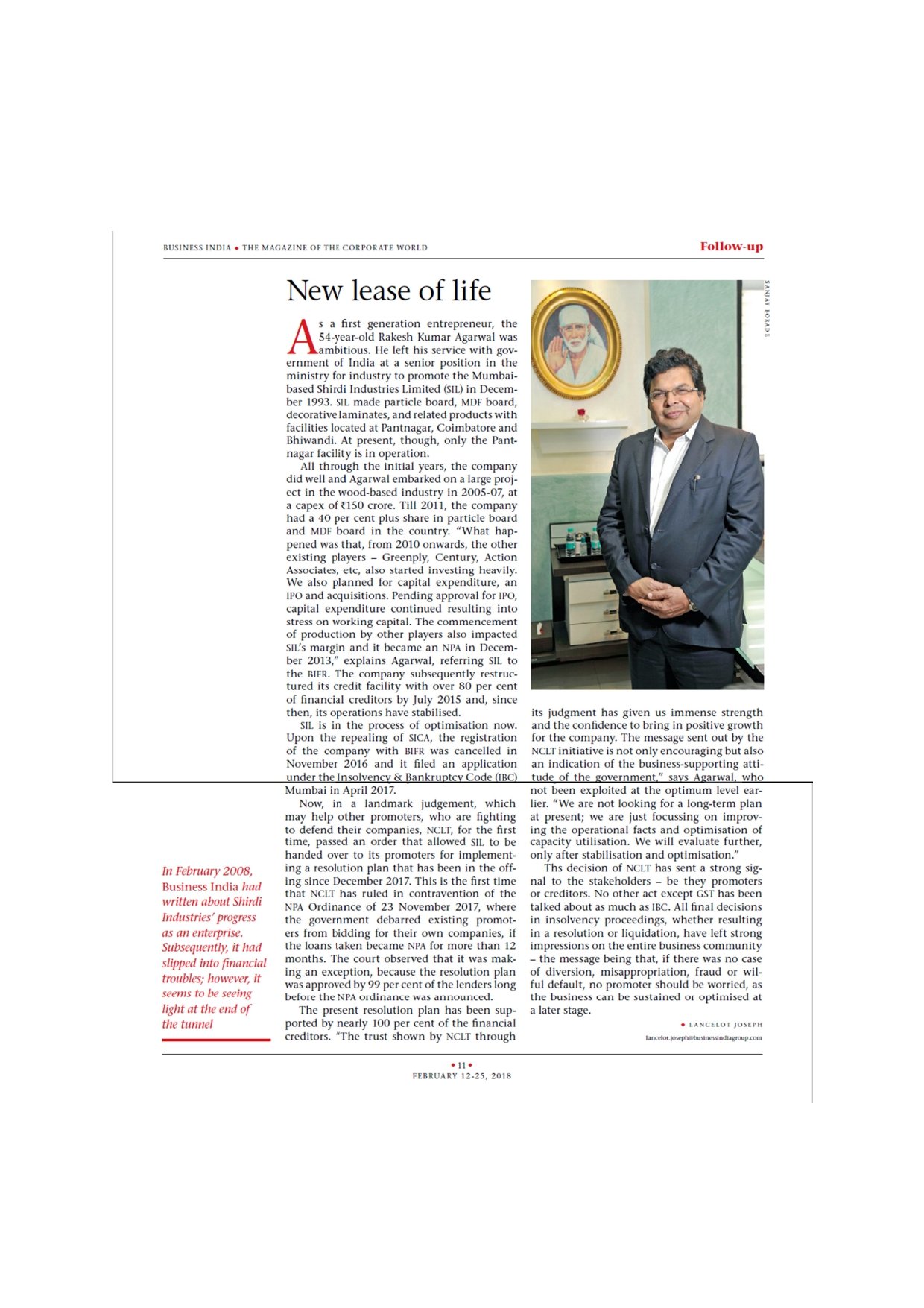 BUSINESS INDIA ◆ THE MAGAZINE OF THE CORPORATE WORLD

Follow-up

New lease of life

As a first generation entrepreneur, the 54-year-old Rakesh Kumar Agarwal was ambitious. He left his service with government of India at a senior position in the ministry for industry to promote the Mumbai-based Shirdi Industries Limited (SIL) in December 1993. SIL made particle board, MDF board, decorative laminates, and related products with facilities located at Pantnagar, Coimbatore and Bhiwandi. At present, though, only the Pantnagar facility is in operation.

All through the initial years, the company did well and Agarwal embarked on a large project in the wood-based industry in 2005-07, at a capex of ₹150 crore. Till 2011, the company had a 40 per cent plus share in particle board and MDF board in the country. "What happened was that, from 2010 onwards, the other existing players – Greenply, Century, Action Associates, etc, also started investing heavily. We also planned for capital expenditure, an IPO and acquisitions. Pending approval for IPO, capital expenditure continued resulting into stress on working capital. The commencement of production by other players also impacted SIL's margin and it became an NPA in December 2013," explains Agarwal, referring SIL to the BIFR. The company subsequently restructured its credit facility with over 80 per cent of financial creditors by July 2015 and, since then, its operations have stabilised.

SIL is in the process of optimisation now. Upon the repealing of SICA, the registration of the company with BIFR was cancelled in November 2016 and it filed an application under the Insolvency & Bankruptcy Code (IBC) Mumbai in April 2017.

Now, in a landmark judgement, which may help other promoters, who are fighting to defend their companies, NCLT, for the first time, passed an order that allowed SIL to be handed over to its promoters for implementing a resolution plan that has been in the offing since December 2017. This is the first time that NCLT has ruled in contravention of the NPA Ordinance of 23 November 2017, where the government debarred existing promoters from bidding for their own companies, if the loans taken became NPA for more than 12 months. The court observed that it was making an exception, because the resolution plan was approved by 99 per cent of the lenders long before the NPA ordinance was announced.

The present resolution plan has been supported by nearly 100 per cent of the financial creditors. "The trust shown by NCLT through its judgment has given us immense strength and the confidence to bring in positive growth for the company. The message sent out by the NCLT initiative is not only encouraging but also an indication of the business-supporting attitude of the government," says Agarwal, who not been exploited at the optimum level earlier. "We are not looking for a long-term plan at present; we are just focussing on improving the operational facts and optimisation of capacity utilisation. We will evaluate further, only after stabilisation and optimisation."

Ths decision of NCLT has sent a strong signal to the stakeholders – be they promoters or creditors. No other act except GST has been talked about as much as IBC. All final decisions in insolvency proceedings, whether resulting in a resolution or liquidation, have left strong impressions on the entire business community – the message being that, if there was no case of diversion, misappropriation, fraud or wilful default, no promoter should be worried, as the business can be sustained or optimised at a later stage.

◆ LANCELOT JOSEPH
lancelot.joseph@businessindiagroup.com

SANJAY BORADE

In February 2008, Business India had written about Shirdi Industries' progress as an enterprise. Subsequently, it had slipped into financial troubles; however, it seems to be seeing light at the end of the tunnel

◆ 11 ◆
FEBRUARY 12-25, 2018